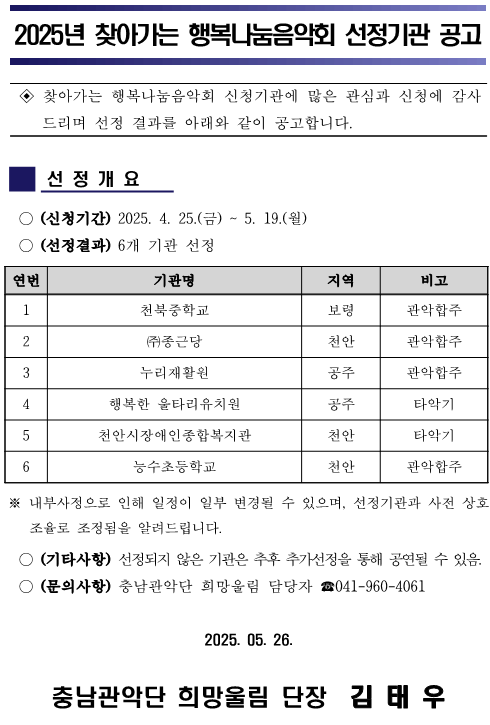 2025년 찾아가는 행복나눔음악회 선정기관 공고

◈ 찾아가는 행복나눔음악회 신청기관에 많은 관심과 신청에 감사드리며 선정 결과를 아래와 같이 공고합니다.

선 정 개 요

○ (신청기간) 2025. 4. 25.(금) ~ 5. 19.(월)
○ (선정결과) 6개 기관 선정

| 연번 | 기관명 | 지역 | 비고 |
|---|---|---|---|
| 1 | 천북중학교 | 보령 | 관악합주 |
| 2 | ㈜종근당 | 천안 | 관악합주 |
| 3 | 누리재활원 | 공주 | 관악합주 |
| 4 | 행복한 울타리유치원 | 공주 | 타악기 |
| 5 | 천안시장애인종합복지관 | 천안 | 타악기 |
| 6 | 능수초등학교 | 천안 | 관악합주 |

※ 내부사정으로 인해 일정이 일부 변경될 수 있으며, 선정기관과 사전 상호 조율로 조정됨을 알려드립니다.

○ (기타사항) 선정되지 않은 기관은 추후 추가선정을 통해 공연될 수 있음.
○ (문의사항) 충남관악단 희망울림 담당자 ☎041-960-4061

2025. 05. 26.

충남관악단 희망울림 단장 김 태 우